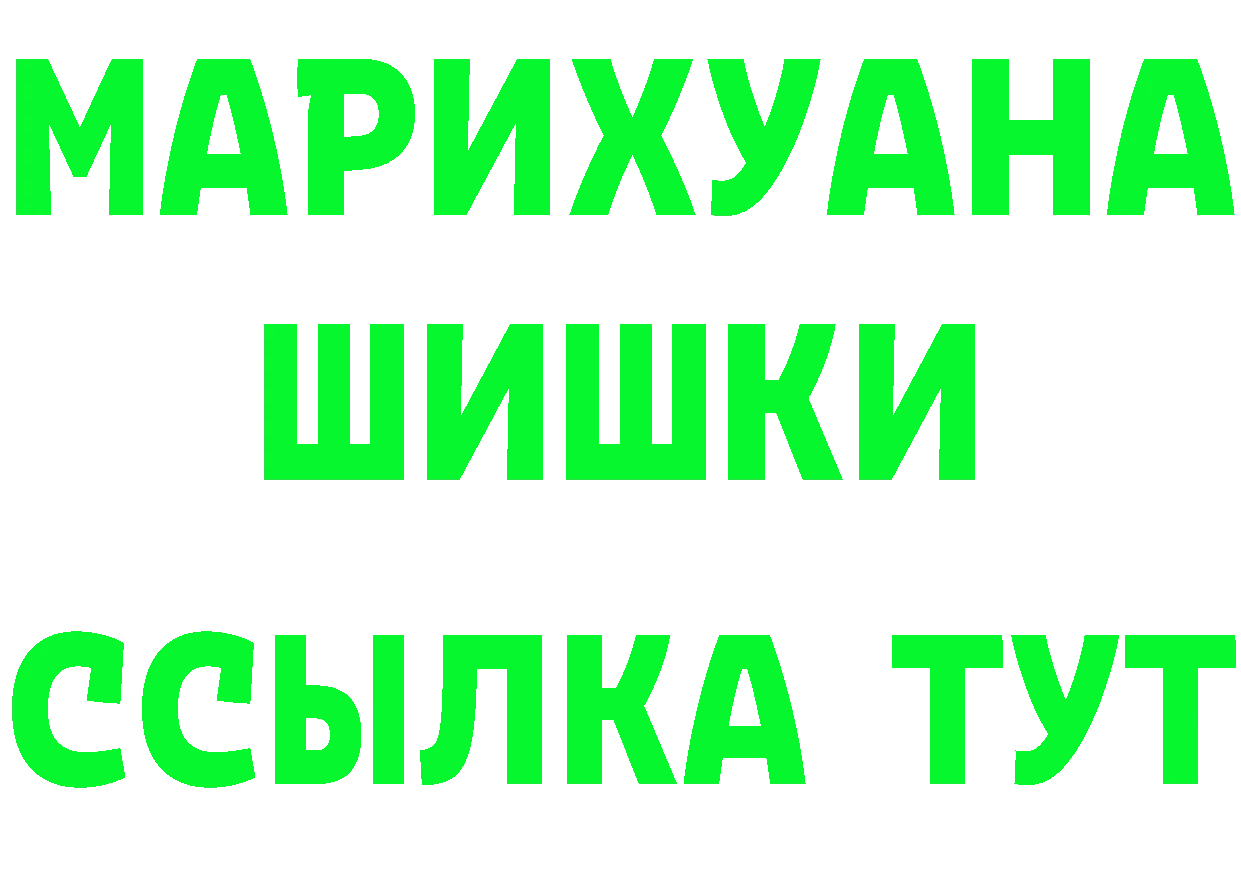 МАРИХУАНА
ШИШКИ
ССЫЛКА ТУТ